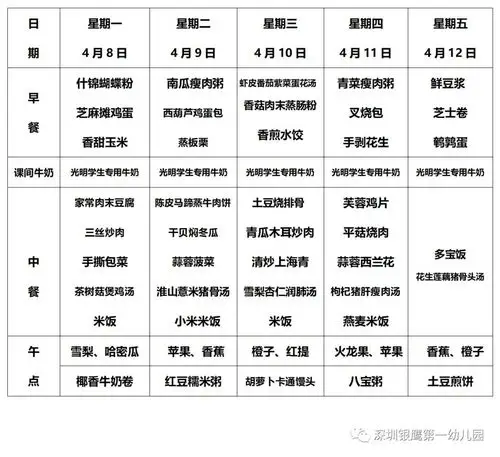 | 日期 | 星期一 4月8日 | 星期二 4月9日 | 星期三 4月10日 | 星期四 4月11日 | 星期五 4月12日 |
|---|---|---|---|---|---|
| 早餐 | 什锦蝴蝶粉 芝麻摊鸡蛋 香甜玉米 | 南瓜瘦肉粥 西葫芦鸡蛋包 蒸板栗 | 虾皮番茄紫菜蛋花汤 香菇肉末蒸肠粉 香煎水饺 | 青菜瘦肉粥 叉烧包 手剥花生 | 鲜豆浆 芝士卷 鹌鹑蛋 |
| 课间牛奶 | 光明学生专用牛奶 | 光明学生专用牛奶 | 光明学生专用牛奶 | 光明学生专用牛奶 | 光明学生专用牛奶 |
| 中餐 | 家常肉末豆腐 三丝炒肉 手撕包菜 茶树菇煲鸡汤 米饭 | 陈皮马蹄蒸牛肉饼 干贝焖冬瓜 蒜蓉菠菜 淮山薏米猪骨汤 小米米饭 | 土豆烧排骨 青瓜木耳炒肉 清炒上海青 雪梨杏仁润肺汤 米饭 | 芙蓉鸡片 平菇烧肉 蒜蓉西兰花 枸杞猪肝瘦肉汤 燕麦米饭 | 多宝饭 花生莲藕猪骨头汤 |
| 午点 | 雪梨、哈密瓜 | 苹果、香蕉 | 橙子、红提 | 火龙果、苹果 | 香蕉、橙子 |
| | 椰香牛奶卷 | 红豆糯米粥 | 胡萝卜卡通馒头 | 八宝粥 | 土豆煎饼 |

深圳银鹰第一幼儿园